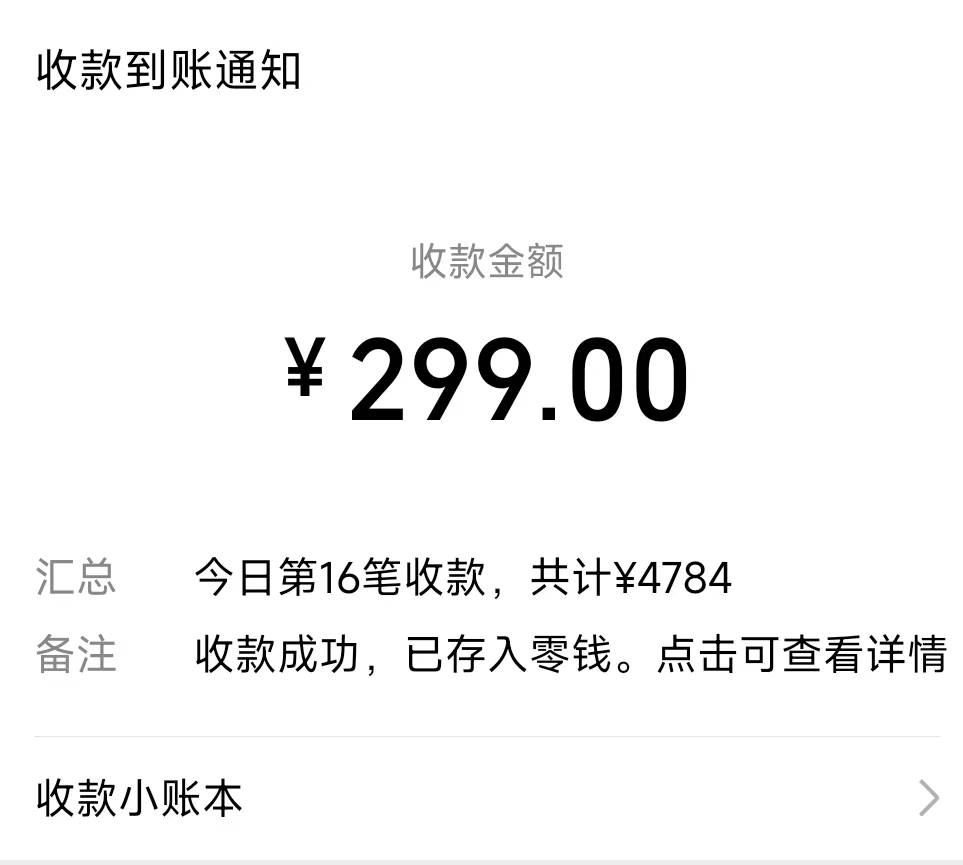 收款到账通知

收款金额

¥ 299.00

汇总 今日第16笔收款，共计¥4784

备注 收款成功，已存入零钱。点击可查看详情

收款小账本